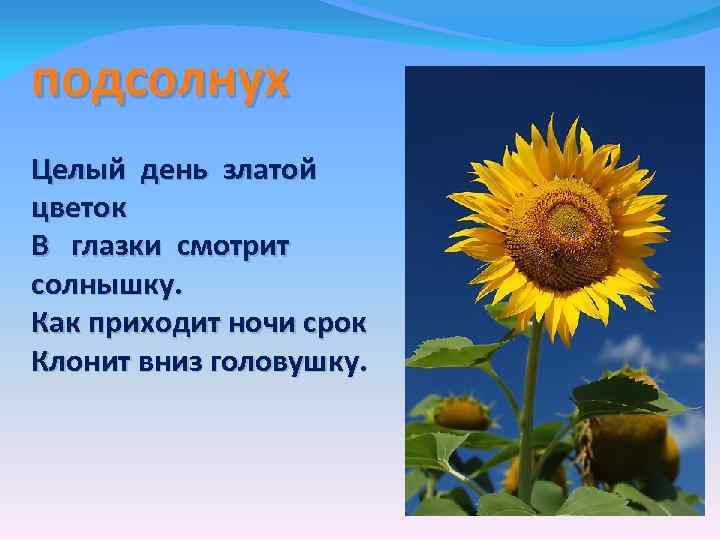 подсолнух

Целый день златой цветок
В глазки смотрит солнышку.
Как приходит ночи срок
Клонит вниз головушку.